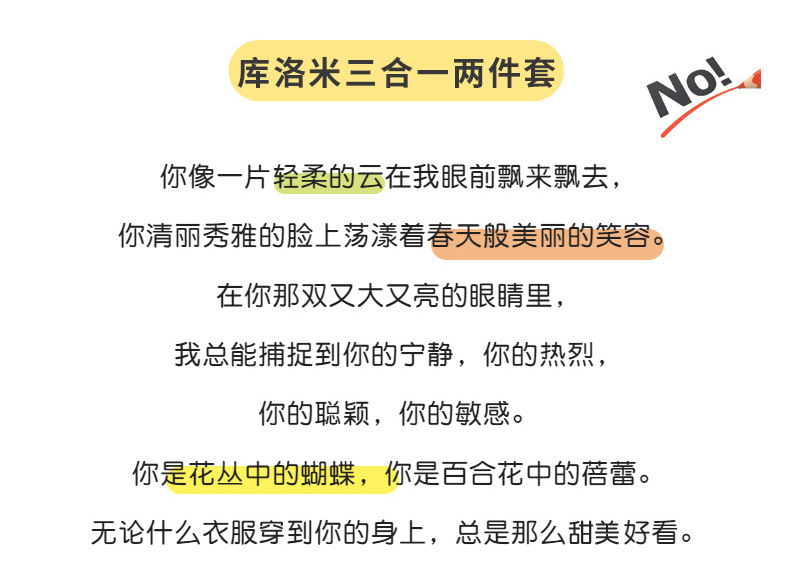 库洛米三合一两件套

No!

你像一片轻柔的云在我眼前飘来飘去，

你清丽秀雅的脸上荡漾着春天般美丽的笑容。

在你那双又大又亮的眼睛里，

我总能捕捉到你的宁静，你的热烈，

你的聪颖，你的敏感。

你是花丛中的蝴蝶，你是百合花中的蓓蕾。

无论什么衣服穿到你的身上，总是那么甜美好看。